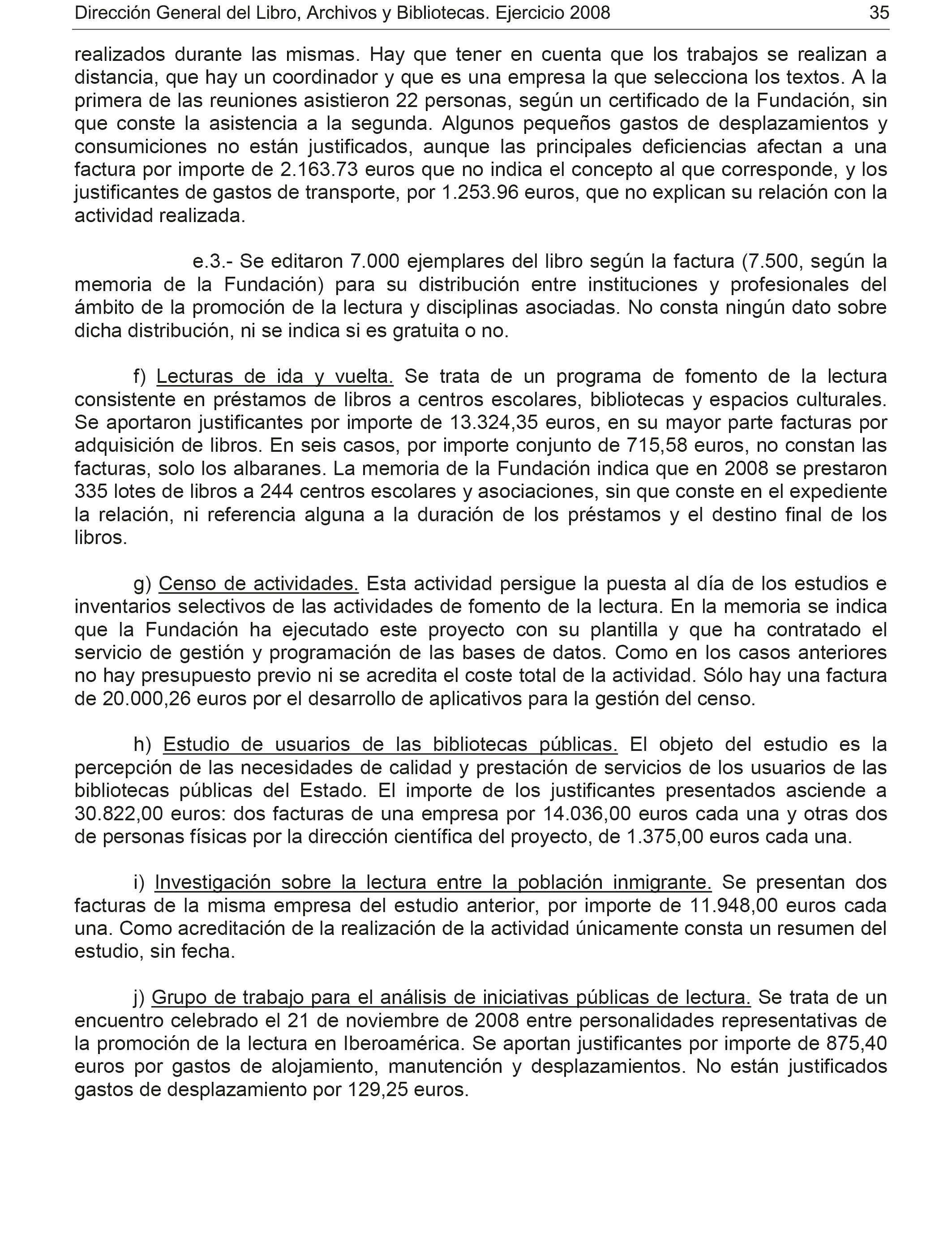 Dirección General del Libro, Archivos y Bibliotecas. Ejercicio 2008 35

realizados durante las mismas. Hay que tener en cuenta que los trabajos se realizan a distancia, que hay un coordinador y que es una empresa la que selecciona los textos. A la primera de las reuniones asistieron 22 personas, según un certificado de la Fundación, sin que conste la asistencia a la segunda. Algunos pequeños gastos de desplazamientos y consumiciones no están justificados, aunque las principales deficiencias afectan a una factura por importe de 2.163.73 euros que no indica el concepto al que corresponde, y los justificantes de gastos de transporte, por 1.253.96 euros, que no explican su relación con la actividad realizada.

e.3.- Se editaron 7.000 ejemplares del libro según la factura (7.500, según la memoria de la Fundación) para su distribución entre instituciones y profesionales del ámbito de la promoción de la lectura y disciplinas asociadas. No consta ningún dato sobre dicha distribución, ni se indica si es gratuita o no.

f) Lecturas de ida y vuelta. Se trata de un programa de fomento de la lectura consistente en préstamos de libros a centros escolares, bibliotecas y espacios culturales. Se aportaron justificantes por importe de 13.324,35 euros, en su mayor parte facturas por adquisición de libros. En seis casos, por importe conjunto de 715,58 euros, no constan las facturas, solo los albaranes. La memoria de la Fundación indica que en 2008 se prestaron 335 lotes de libros a 244 centros escolares y asociaciones, sin que conste en el expediente la relación, ni referencia alguna a la duración de los préstamos y el destino final de los libros.

g) Censo de actividades. Esta actividad persigue la puesta al día de los estudios e inventarios selectivos de las actividades de fomento de la lectura. En la memoria se indica que la Fundación ha ejecutado este proyecto con su plantilla y que ha contratado el servicio de gestión y programación de las bases de datos. Como en los casos anteriores no hay presupuesto previo ni se acredita el coste total de la actividad. Sólo hay una factura de 20.000,26 euros por el desarrollo de aplicativos para la gestión del censo.

h) Estudio de usuarios de las bibliotecas públicas. El objeto del estudio es la percepción de las necesidades de calidad y prestación de servicios de los usuarios de las bibliotecas públicas del Estado. El importe de los justificantes presentados asciende a 30.822,00 euros: dos facturas de una empresa por 14.036,00 euros cada una y otras dos de personas físicas por la dirección científica del proyecto, de 1.375,00 euros cada una.

i) Investigación sobre la lectura entre la población inmigrante. Se presentan dos facturas de la misma empresa del estudio anterior, por importe de 11.948,00 euros cada una. Como acreditación de la realización de la actividad únicamente consta un resumen del estudio, sin fecha.

j) Grupo de trabajo para el análisis de iniciativas públicas de lectura. Se trata de un encuentro celebrado el 21 de noviembre de 2008 entre personalidades representativas de la promoción de la lectura en Iberoamérica. Se aportan justificantes por importe de 875,40 euros por gastos de alojamiento, manutención y desplazamientos. No están justificados gastos de desplazamiento por 129,25 euros.